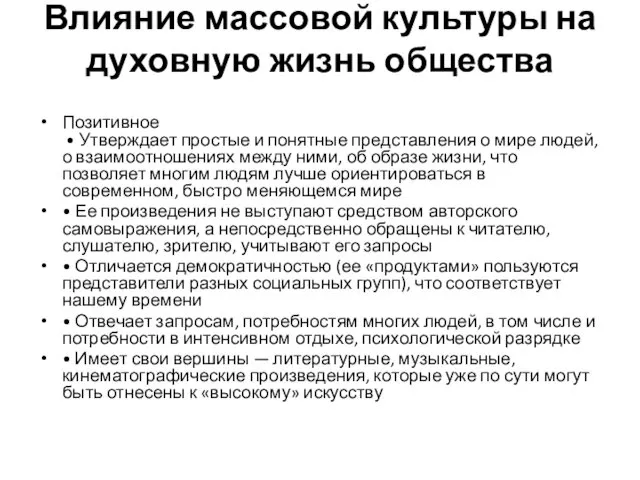 Влияние массовой культуры на духовную жизнь общества

• Позитивное
• Утверждает простые и понятные представления о мире людей, о взаимоотношениях между ними, об образе жизни, что позволяет многим людям лучше ориентироваться в современном, быстро меняющемся мире
• • Ее произведения не выступают средством авторского самовыражения, а непосредственно обращены к читателю, слушателю, зрителю, учитывают его запросы
• • Отличается демократичностью (ее «продуктами» пользуются представители разных социальных групп), что соответствует нашему времени
• • Отвечает запросам, потребностям многих людей, в том числе и потребности в интенсивном отдыхе, психологической разрядке
• • Имеет свои вершины — литературные, музыкальные, кинематографические произведения, которые уже по сути могут быть отнесены к «высокому» искусству